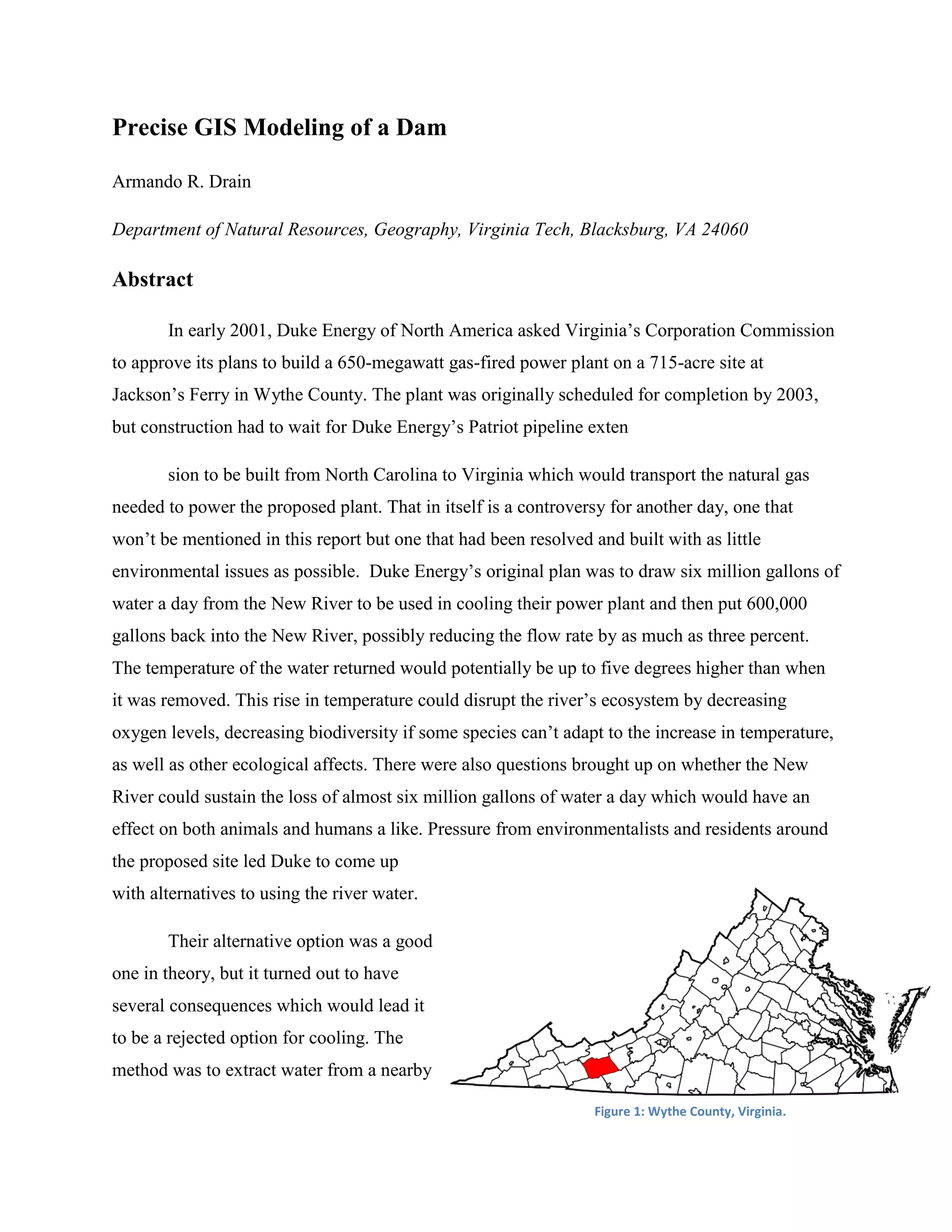 Precise GIS Modeling of a Dam

Armando R. Drain

Department of Natural Resources, Geography, Virginia Tech, Blacksburg, VA 24060

Abstract

In early 2001, Duke Energy of North America asked Virginia's Corporation Commission to approve its plans to build a 650-megawatt gas-fired power plant on a 715-acre site at Jackson's Ferry in Wythe County. The plant was originally scheduled for completion by 2003, but construction had to wait for Duke Energy's Patriot pipeline exten

sion to be built from North Carolina to Virginia which would transport the natural gas needed to power the proposed plant. That in itself is a controversy for another day, one that won't be mentioned in this report but one that had been resolved and built with as little environmental issues as possible. Duke Energy's original plan was to draw six million gallons of water a day from the New River to be used in cooling their power plant and then put 600,000 gallons back into the New River, possibly reducing the flow rate by as much as three percent. The temperature of the water returned would potentially be up to five degrees higher than when it was removed. This rise in temperature could disrupt the river's ecosystem by decreasing oxygen levels, decreasing biodiversity if some species can't adapt to the increase in temperature, as well as other ecological affects. There were also questions brought up on whether the New River could sustain the loss of almost six million gallons of water a day which would have an effect on both animals and humans a like. Pressure from environmentalists and residents around the proposed site led Duke to come up with alternatives to using the river water.

Their alternative option was a good one in theory, but it turned out to have several consequences which would lead it to be a rejected option for cooling. The method was to extract water from a nearby

Figure 1: Wythe County, Virginia.